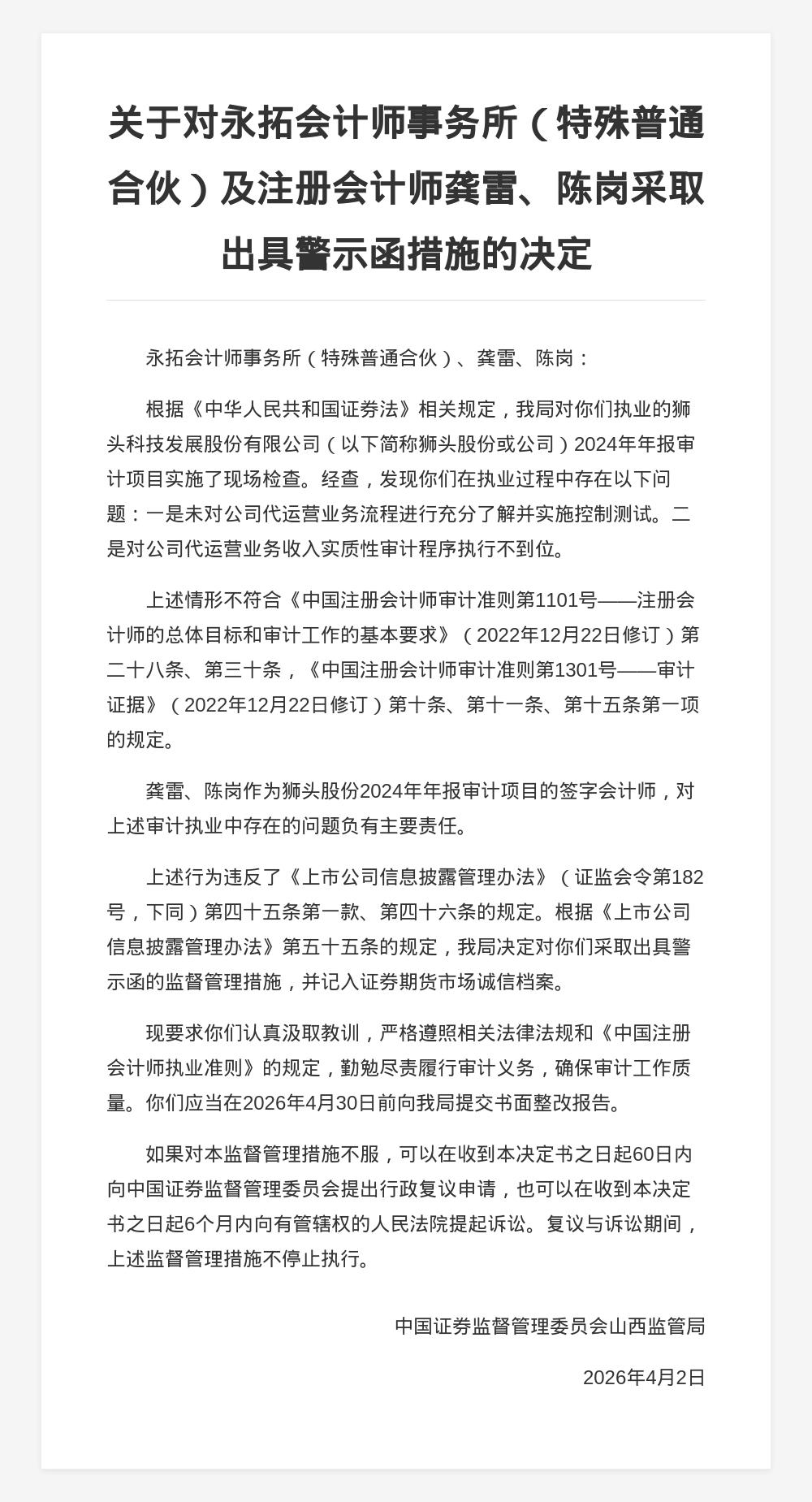 关于对永拓会计师事务所（特殊普通合伙）及注册会计师龚雷、陈岗采取出具警示函措施的决定

永拓会计师事务所（特殊普通合伙）、龚雷、陈岗：

根据《中华人民共和国证券法》相关规定，我局对你们执业的狮头科技发展股份有限公司（以下简称狮头股份或公司）2024年年报审计项目实施了现场检查。经查，发现你们在执业过程中存在以下问题：一是未对公司代运营业务流程进行充分了解并实施控制测试。二是对公司代运营业务收入实质性审计程序执行不到位。

上述情形不符合《中国注册会计师审计准则第1101号——注册会计师的总体目标和审计工作的基本要求》（2022年12月22日修订）第二十八条、第三十条，《中国注册会计师审计准则第1301号——审计证据》（2022年12月22日修订）第十条、第十一条、第十五条第一项的规定。

龚雷、陈岗作为狮头股份2024年年报审计项目的签字会计师，对上述审计执业中存在的问题负有主要责任。

上述行为违反了《上市公司信息披露管理办法》（证监会令第182号，下同）第四十五条第一款、第四十六条的规定。根据《上市公司信息披露管理办法》第五十五条的规定，我局决定对你们采取出具警示函的监督管理措施，并记入证券期货市场诚信档案。

现要求你们认真汲取教训，严格遵照相关法律法规和《中国注册会计师执业准则》的规定，勤勉尽责履行审计义务，确保审计工作质量。你们应当在2026年4月30日前向我局提交书面整改报告。

如果对本监督管理措施不服，可以在收到本决定书之日起60日内向中国证券监督管理委员会提出行政复议申请，也可以在收到本决定书之日起6个月内向有管辖权的人民法院提起诉讼。复议与诉讼期间，上述监督管理措施不停止执行。

中国证券监督管理委员会山西监管局

2026年4月2日